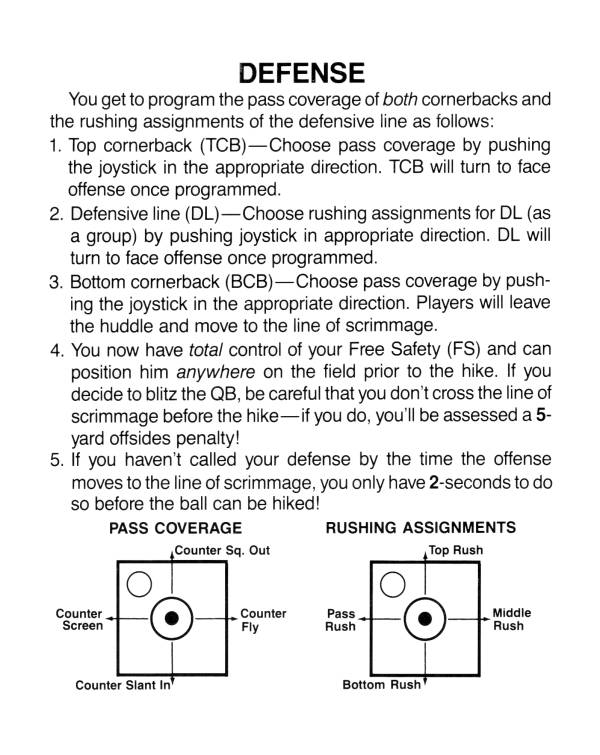 DEFENSE

You get to program the pass coverage of both cornerbacks and the rushing assignments of the defensive line as follows:

1. Top cornerback (TCB)—Choose pass coverage by pushing the joystick in the appropriate direction. TCB will turn to face offense once programmed.
2. Defensive line (DL)—Choose rushing assignments for DL (as a group) by pushing joystick in appropriate direction. DL will turn to face offense once programmed.
3. Bottom cornerback (BCB)—Choose pass coverage by pushing the joystick in the appropriate direction. Players will leave the huddle and move to the line of scrimmage.
4. You now have total control of your Free Safety (FS) and can position him anywhere on the field prior to the hike. If you decide to blitz the QB, be careful that you don't cross the line of scrimmage before the hike—if you do, you'll be assessed a 5-yard offsides penalty!
5. If you haven't called your defense by the time the offense moves to the line of scrimmage, you only have 2-seconds to do so before the ball can be hiked!

PASS COVERAGE

Counter Sq. Out
Counter Screen
Counter Fly
Counter Slant In

RUSHING ASSIGNMENTS

Top Rush
Pass Rush
Middle Rush
Bottom Rush